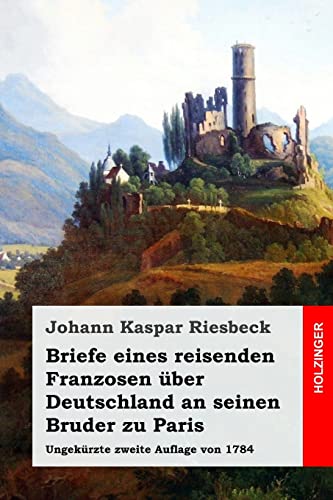 Johann Kaspar Riesbeck

Briefe eines reisenden Franzosen über Deutschland an seinen Bruder zu Paris

Ungekürzte zweite Auflage von 1784

HOLZINGER